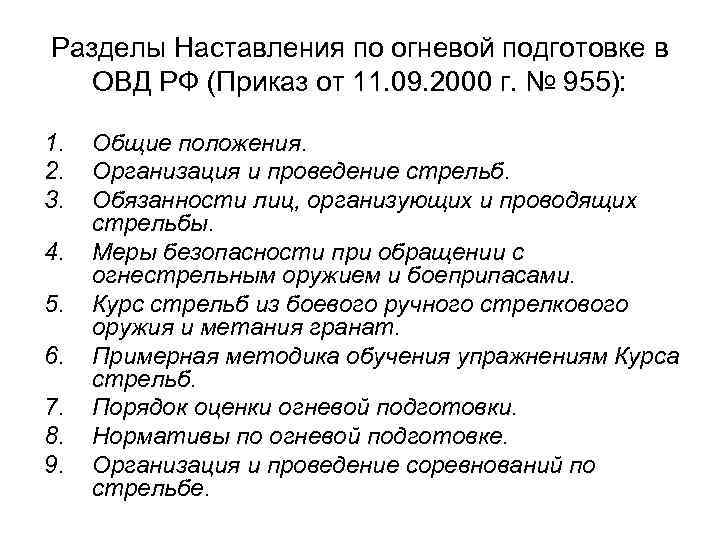 Разделы Наставления по огневой подготовке в ОВД РФ (Приказ от 11.09.2000 г. № 955):

1. Общие положения.
2. Организация и проведение стрельб.
3. Обязанности лиц, организующих и проводящих стрельбы.
4. Меры безопасности при обращении с огнестрельным оружием и боеприпасами.
5. Курс стрельб из боевого ручного стрелкового оружия и метания гранат.
6. Примерная методика обучения упражнениям Курса стрельб.
7. Порядок оценки огневой подготовки.
8. Нормативы по огневой подготовке.
9. Организация и проведение соревнований по стрельбе.